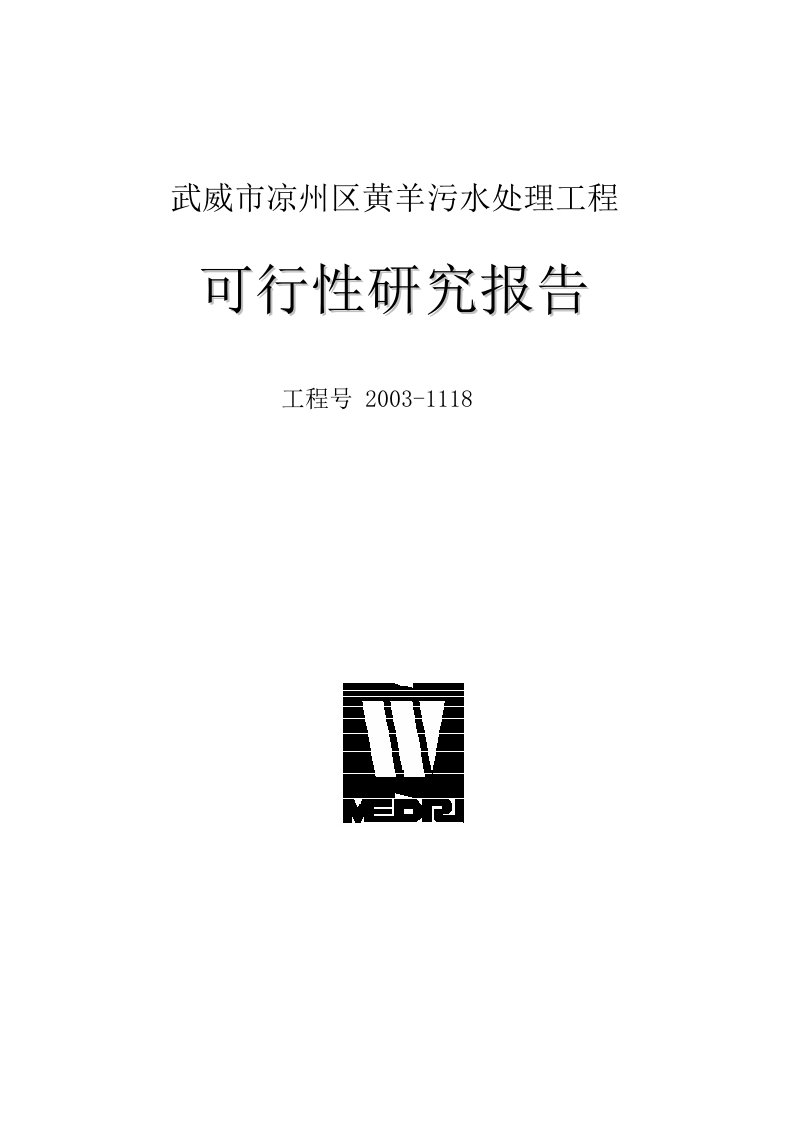 武威市凉州区黄羊污水处理工程

可行性研究报告

工程号 2003-1118

MEDRI